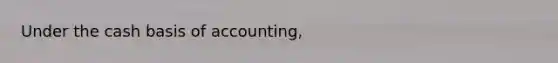 Under the cash basis of accounting,